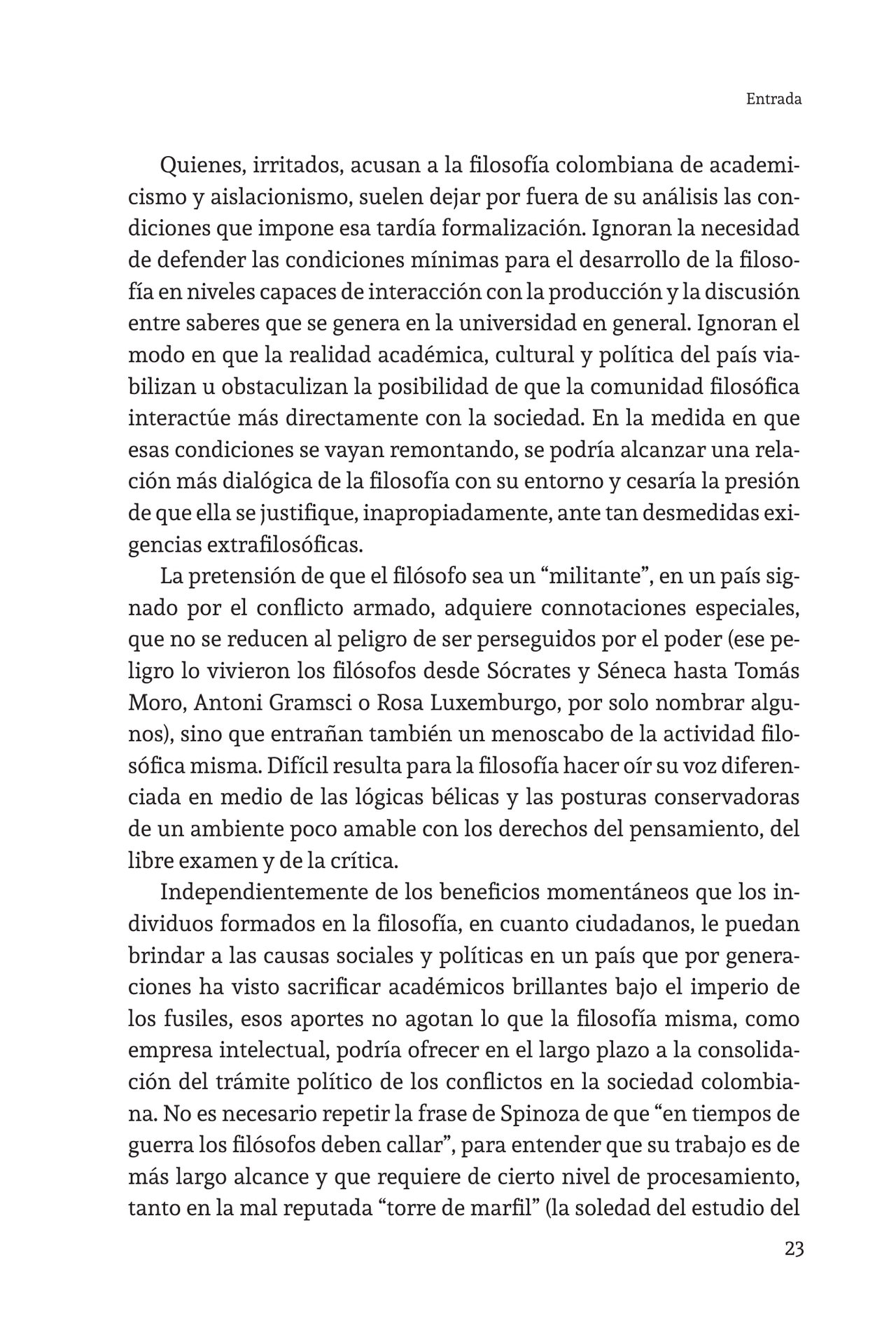 Entrada

Quienes, irritados, acusan a la filosofía colombiana de academicismo y aislacionismo, suelen dejar por fuera de su análisis las condiciones que impone esa tardía formalización. Ignoran la necesidad de defender las condiciones mínimas para el desarrollo de la filosofía en niveles capaces de interacción con la producción y la discusión entre saberes que se genera en la universidad en general. Ignoran el modo en que la realidad académica, cultural y política del país viabilizan u obstaculizan la posibilidad de que la comunidad filosófica interactúe más directamente con la sociedad. En la medida en que esas condiciones se vayan remontando, se podría alcanzar una relación más dialógica de la filosofía con su entorno y cesaría la presión de que ella se justifique, inapropiadamente, ante tan desmedidas exigencias extrafilosóficas.

La pretensión de que el filósofo sea un “militante”, en un país signado por el conflicto armado, adquiere connotaciones especiales, que no se reducen al peligro de ser perseguidos por el poder (ese peligro lo vivieron los filósofos desde Sócrates y Séneca hasta Tomás Moro, Antoni Gramsci o Rosa Luxemburgo, por solo nombrar algunos), sino que entrañan también un menoscabo de la actividad filosófica misma. Difícil resulta para la filosofía hacer oír su voz diferenciada en medio de las lógicas bélicas y las posturas conservadoras de un ambiente poco amable con los derechos del pensamiento, del libre examen y de la crítica.

Independientemente de los beneficios momentáneos que los individuos formados en la filosofía, en cuanto ciudadanos, le puedan brindar a las causas sociales y políticas en un país que por generaciones ha visto sacrificar académicos brillantes bajo el imperio de los fusiles, esos aportes no agotan lo que la filosofía misma, como empresa intelectual, podría ofrecer en el largo plazo a la consolidación del trámite político de los conflictos en la sociedad colombiana. No es necesario repetir la frase de Spinoza de que “en tiempos de guerra los filósofos deben callar”, para entender que su trabajo es de más largo alcance y que requiere de cierto nivel de procesamiento, tanto en la mal reputada “torre de marfil” (la soledad del estudio del

23